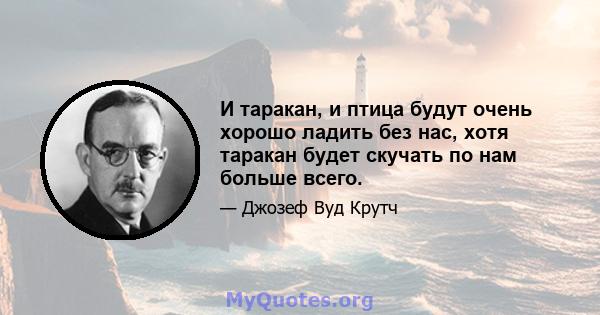 И таракан, и птица будут очень хорошо ладить без нас, хотя таракан будет скучать по нам больше всего.

— Джозеф Вуд Крутч

MyQuotes.org